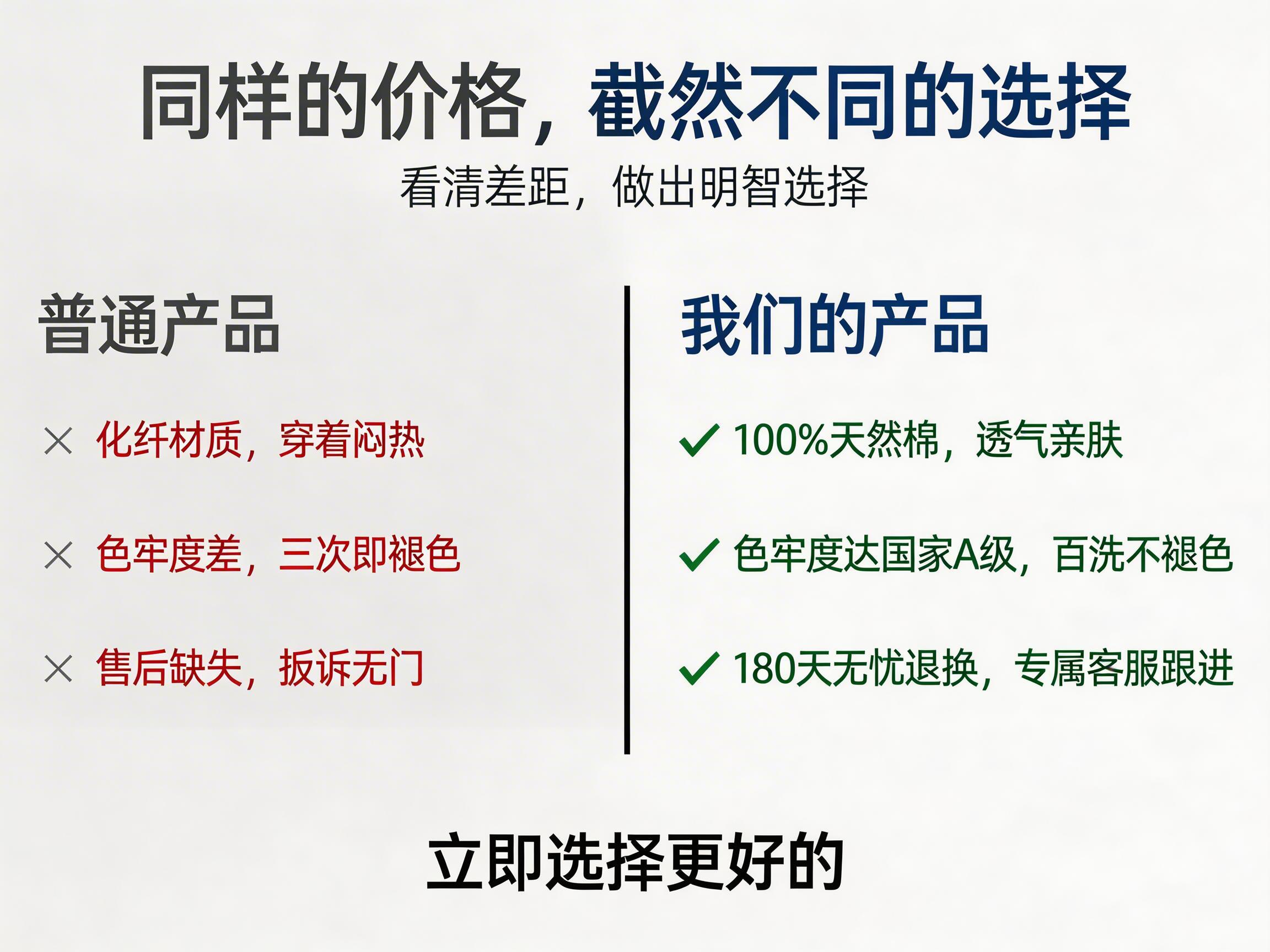 同样的价格，截然不同的选择
看清差距，做出明智选择

普通产品

× 化纤材质，穿着闷热

× 色牢度差，三次即褪色

× 售后缺失，扳诉无门

我们的产品

✓ 100%天然棉，透气亲肤

✓ 色牢度达国家A级，百洗不褪色

✓ 180天无忧退换，专属客服跟进

立即选择更好的